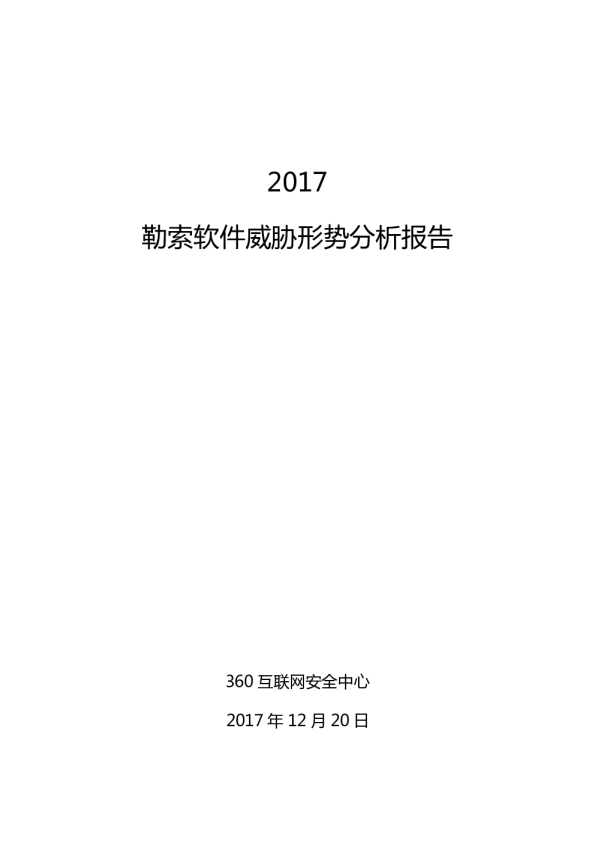 2017

勒索软件威胁形势分析报告

360互联网安全中心

2017年12月20日